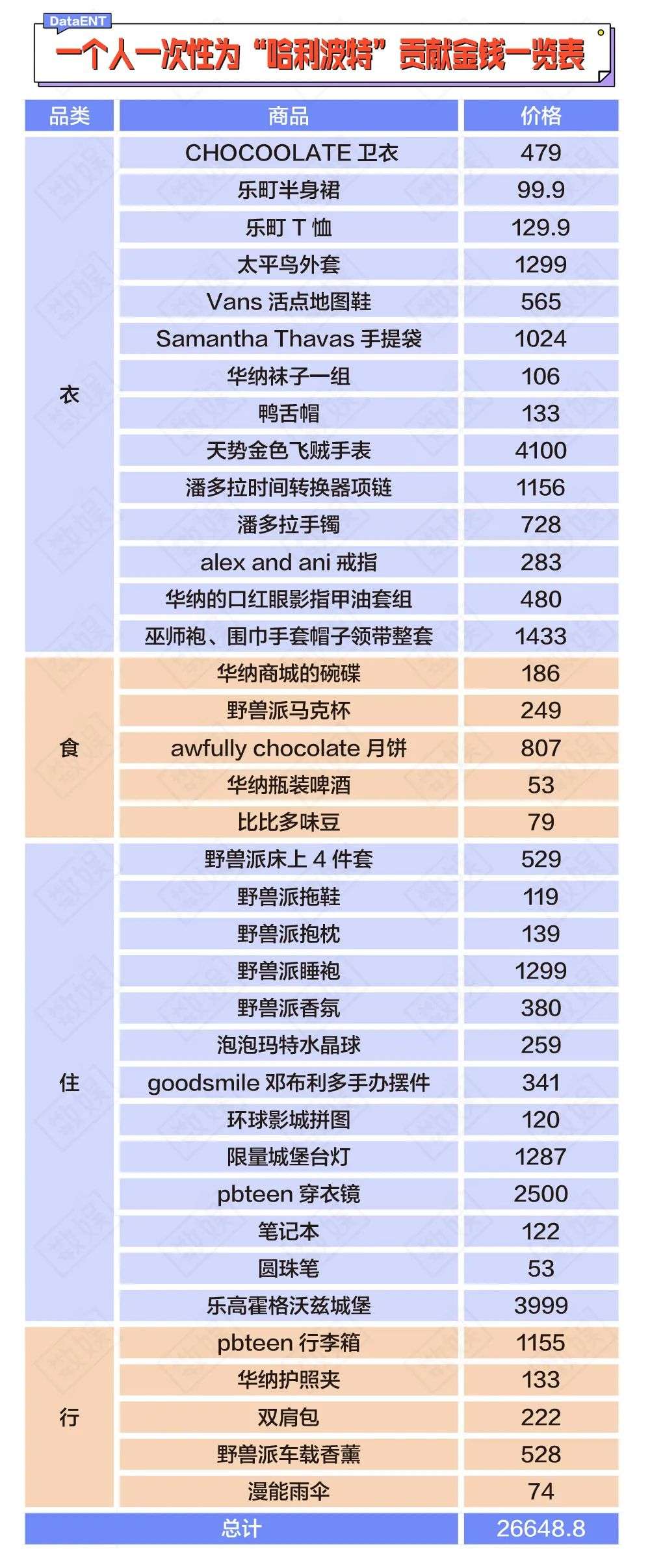 DataENT

一个人一次性为“哈利波特”贡献金钱一览表

| 品类 | 商品 | 价格 |
|---|---|---|
| 衣 | CHOCOOLATE 卫衣 | 479 |
| | 乐町半身裙 | 99.9 |
| | 乐町 T 恤 | 129.9 |
| | 太平鸟外套 | 1299 |
| | Vans 活点地图鞋 | 565 |
| | Samantha Thavas 手提袋 | 1024 |
| | 华纳袜子一组 | 106 |
| | 鸭舌帽 | 133 |
| | 天势金色飞贼手表 | 4100 |
| | 潘多拉时间转换器项链 | 1156 |
| | 潘多拉手镯 | 728 |
| | alex and ani 戒指 | 283 |
| | 华纳的口红眼影指甲油套组 | 480 |
| | 巫师袍、围巾手套帽子领带整套 | 1433 |
| 食 | 华纳商城的碗碟 | 186 |
| | 野兽派马克杯 | 249 |
| | awfully chocolate 月饼 | 807 |
| | 华纳瓶装啤酒 | 53 |
| | 比比多味豆 | 79 |
| 住 | 野兽派床上 4 件套 | 529 |
| | 野兽派拖鞋 | 119 |
| | 野兽派抱枕 | 139 |
| | 野兽派睡袍 | 1299 |
| | 野兽派香氛 | 380 |
| | 泡泡玛特水晶球 | 259 |
| | goodsmile 邓布利多手办摆件 | 341 |
| | 环球影城拼图 | 120 |
| | 限量城堡台灯 | 1287 |
| | pbteen 穿衣镜 | 2500 |
| | 笔记本 | 122 |
| | 圆珠笔 | 53 |
| | 乐高霍格沃兹城堡 | 3999 |
| 行 | pbteen 行李箱 | 1155 |
| | 华纳护照夹 | 133 |
| | 双肩包 | 222 |
| | 野兽派车载香薰 | 528 |
| | 漫能雨伞 | 74 |
| 总计 | | 26648.8 |